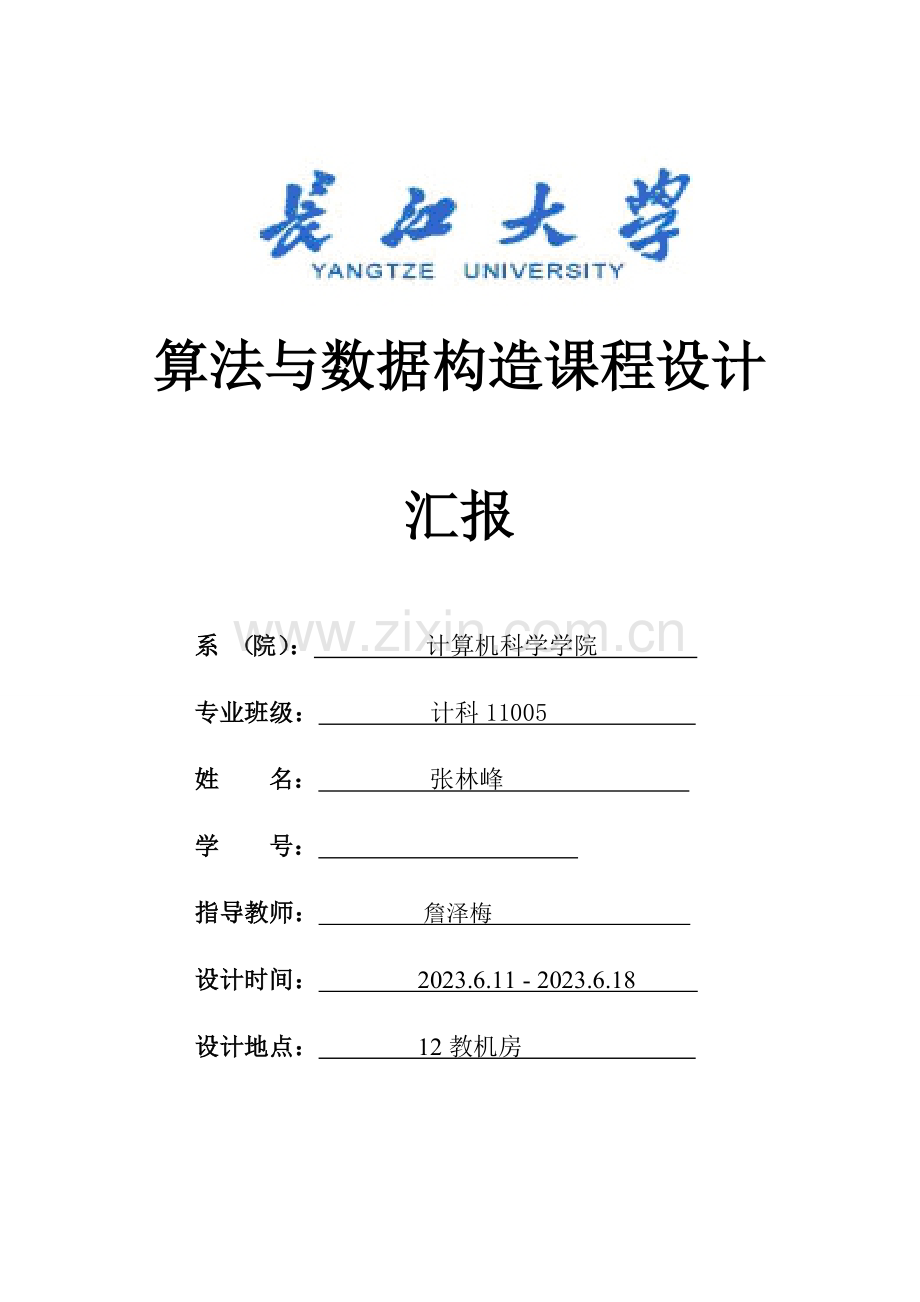 长江大学
YANGTZE UNIVERSITY

算法与数据构造课程设计

汇报

www.zixin.com.cn

系 （院）： 计算机科学学院

专业班级： 计科 11005

姓 名： 张林峰

学 号：

指导教师： 詹泽梅

设计时间： 2023.6.11 - 2023.6.18

设计地点： 12 教机房